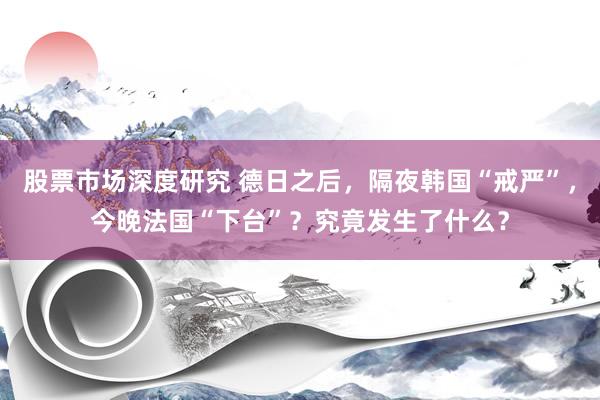 股票市场深度研究 德日之后，隔夜韩国“戒严”，今晚法国“下台”？究竟发生了什么？